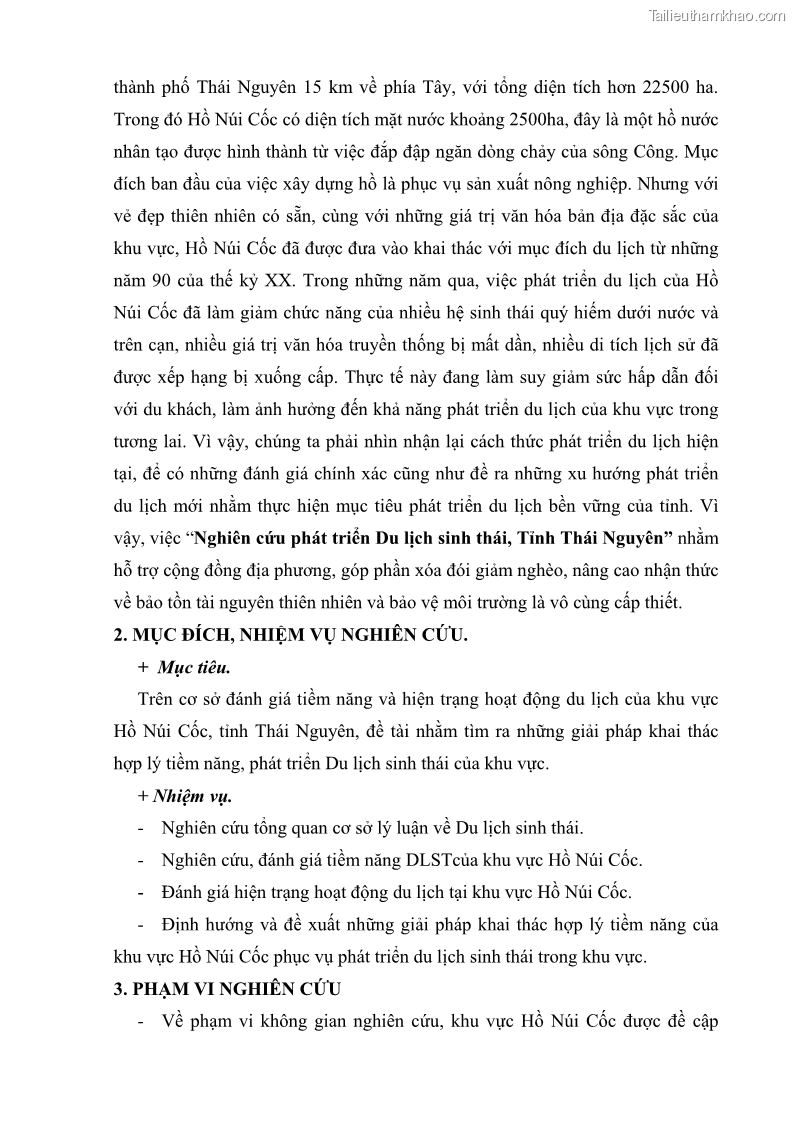 Tailieuthamkhao.com

thành phố Thái Nguyên 15 km về phía Tây, với tổng diện tích hơn 22500 ha. Trong đó Hồ Núi Cốc có diện tích mặt nước khoảng 2500ha, đây là một hồ nước nhân tạo được hình thành từ việc đắp đập ngăn dòng chảy của sông Công. Mục đích ban đầu của việc xây dựng hồ là phục vụ sản xuất nông nghiệp. Nhưng với vẻ đẹp thiên nhiên có sẵn, cùng với những giá trị văn hóa bản địa đặc sắc của khu vực, Hồ Núi Cốc đã được đưa vào khai thác với mục đích du lịch từ những năm 90 của thế kỷ XX. Trong những năm qua, việc phát triển du lịch của Hồ Núi Cốc đã làm giảm chức năng của nhiều hệ sinh thái quý hiếm dưới nước và trên cạn, nhiều giá trị văn hóa truyền thống bị mất dần, nhiều di tích lịch sử đã được xếp hạng bị xuống cấp. Thực tế này đang làm suy giảm sức hấp dẫn đối với du khách, làm ảnh hưởng đến khả năng phát triển du lịch của khu vực trong tương lai. Vì vậy, chúng ta phải nhìn nhận lại cách thức phát triển du lịch hiện tại, để có những đánh giá chính xác cũng như đề ra những xu hướng phát triển du lịch mới nhằm thực hiện mục tiêu phát triển du lịch bền vững của tỉnh. Vì vậy, việc “Nghiên cứu phát triển Du lịch sinh thái, Tỉnh Thái Nguyên” nhằm hỗ trợ cộng đồng địa phương, góp phần xóa đói giảm nghèo, nâng cao nhận thức về bảo tồn tài nguyên thiên nhiên và bảo vệ môi trường là vô cùng cấp thiết.

2. MỤC ĐÍCH, NHIỆM VỤ NGHIÊN CỨU.

+ Mục tiêu.

Trên cơ sở đánh giá tiềm năng và hiện trạng hoạt động du lịch của khu vực Hồ Núi Cốc, tỉnh Thái Nguyên, đề tài nhằm tìm ra những giải pháp khai thác hợp lý tiềm năng, phát triển Du lịch sinh thái của khu vực.

+ Nhiệm vụ.

- Nghiên cứu tổng quan cơ sở lý luận về Du lịch sinh thái.

- Nghiên cứu, đánh giá tiềm năng DLSTcủa khu vực Hồ Núi Cốc.

- Đánh giá hiện trạng hoạt động du lịch tại khu vực Hồ Núi Cốc.

- Định hướng và đề xuất những giải pháp khai thác hợp lý tiềm năng của khu vực Hồ Núi Cốc phục vụ phát triển du lịch sinh thái trong khu vực.

3. PHẠM VI NGHIÊN CỨU

- Về phạm vi không gian nghiên cứu, khu vực Hồ Núi Cốc được đề cập